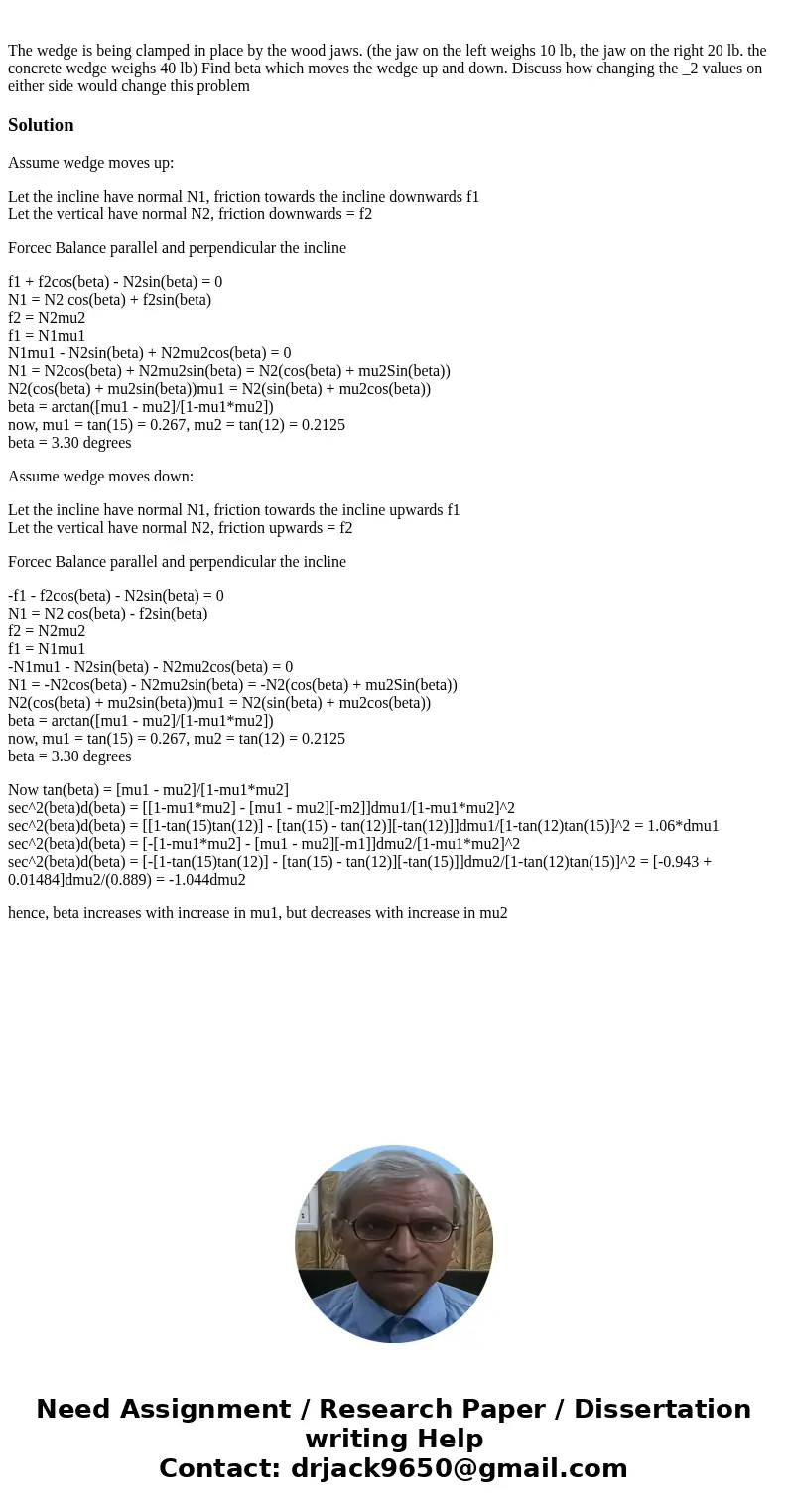 The wedge is being clamped in place by the wood jaws. (the jaw on the left weighs 10 lb, the jaw on the right 20 lb. the concrete wedge weighs 40 lb) Find beta which moves the wedge up and down. Discuss how changing the _2 values on either side would change this problem

Solution

Assume wedge moves up:

Let the incline have normal N1, friction towards the incline downwards f1
Let the vertical have normal N2, friction downwards = f2

Forcec Balance parallel and perpendicular the incline

f1 + f2cos(beta) - N2sin(beta) = 0
N1 = N2 cos(beta) + f2sin(beta)
f2 = N2mu2
f1 = N1mu1
N1mu1 - N2sin(beta) + N2mu2cos(beta) = 0
N1 = N2cos(beta) + N2mu2sin(beta) = N2(cos(beta) + mu2Sin(beta))
N2(cos(beta) + mu2sin(beta))mu1 = N2(sin(beta) + mu2cos(beta))
beta = arctan([mu1 - mu2]/[1-mu1*mu2])
now, mu1 = tan(15) = 0.267, mu2 = tan(12) = 0.2125
beta = 3.30 degrees

Assume wedge moves down:

Let the incline have normal N1, friction towards the incline upwards f1
Let the vertical have normal N2, friction upwards = f2

Forcec Balance parallel and perpendicular the incline

-f1 - f2cos(beta) - N2sin(beta) = 0
N1 = N2 cos(beta) - f2sin(beta)
f2 = N2mu2
f1 = N1mu1
-N1mu1 - N2sin(beta) - N2mu2cos(beta) = 0
N1 = -N2cos(beta) - N2mu2sin(beta) = -N2(cos(beta) + mu2Sin(beta))
N2(cos(beta) + mu2sin(beta))mu1 = N2(sin(beta) + mu2cos(beta))
beta = arctan([mu1 - mu2]/[1-mu1*mu2])
now, mu1 = tan(15) = 0.267, mu2 = tan(12) = 0.2125
beta = 3.30 degrees

Now tan(beta) = [mu1 - mu2]/[1-mu1*mu2]
sec^2(beta)d(beta) = [[1-mu1*mu2] - [mu1 - mu2][-m2]]dmu1/[1-mu1*mu2]^2
sec^2(beta)d(beta) = [[1-tan(15)tan(12)] - [tan(15) - tan(12)][-tan(12)]]dmu1/[1-tan(12)tan(15)]^2 = 1.06*dmu1
sec^2(beta)d(beta) = [-[1-mu1*mu2] - [mu1 - mu2][-m1]]dmu2/[1-mu1*mu2]^2
sec^2(beta)d(beta) = [-[1-tan(15)tan(12)] - [tan(15) - tan(12)][-tan(15)]]dmu2/[1-tan(12)tan(15)]^2 = [-0.943 + 0.01484]dmu2/(0.889) = -1.044dmu2

hence, beta increases with increase in mu1, but decreases with increase in mu2

Need Assignment / Research Paper / Dissertation writing Help
Contact: drjack9650@gmail.com